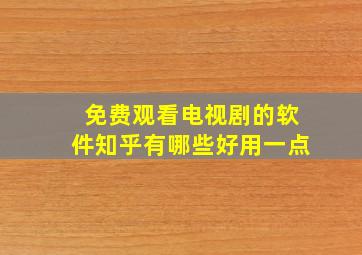 免费观看电视剧的软件知乎有哪些好用一点